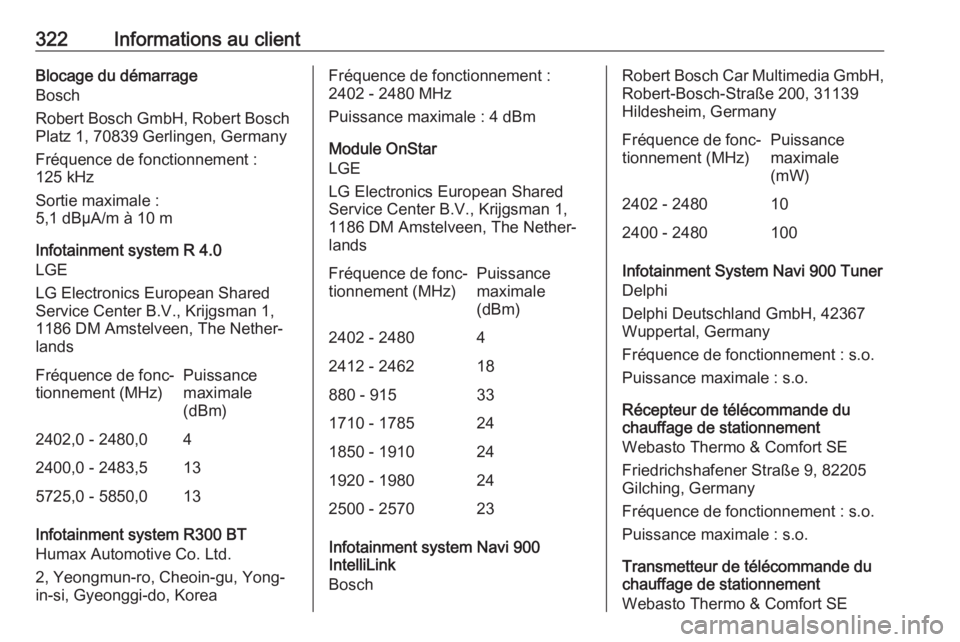 322 Informations au client

Blocage du démarrage
Bosch

Robert Bosch GmbH, Robert Bosch Platz 1, 70839 Gerlingen, Germany

Fréquence de fonctionnement : 125 kHz

Sortie maximale : 5,1 dBµA/m à 10 m

Infotainment system R 4.0
LGE

LG Electronics European Shared Service Center B.V., Krijgsman 1, 1186 DM Amstelveen, The Netherlands

| Fréquence de fonctionnement (MHz) | Puissance maximale (dBm) |
|---|---|
| 2402,0 - 2480,0 | 4 |
| 2400,0 - 2483,5 | 13 |
| 5725,0 - 5850,0 | 13 |

Infotainment system R300 BT
Humax Automotive Co. Ltd.

2, Yeongmun-ro, Cheoin-gu, Yongin-si, Gyeonggi-do, Korea

Fréquence de fonctionnement : 2402 - 2480 MHz

Puissance maximale : 4 dBm

Module OnStar
LGE

LG Electronics European Shared Service Center B.V., Krijgsman 1, 1186 DM Amstelveen, The Netherlands

| Fréquence de fonctionnement (MHz) | Puissance maximale (dBm) |
|---|---|
| 2402 - 2480 | 4 |
| 2412 - 2462 | 18 |
| 880 - 915 | 33 |
| 1710 - 1785 | 24 |
| 1850 - 1910 | 24 |
| 1920 - 1980 | 24 |
| 2500 - 2570 | 23 |

Infotainment system Navi 900 IntelliLink
Bosch

Robert Bosch Car Multimedia GmbH, Robert-Bosch-Straße 200, 31139 Hildesheim, Germany

| Fréquence de fonctionnement (MHz) | Puissance maximale (mW) |
|---|---|
| 2402 - 2480 | 10 |
| 2400 - 2480 | 100 |

Infotainment System Navi 900 Tuner
Delphi

Delphi Deutschland GmbH, 42367 Wuppertal, Germany

Fréquence de fonctionnement : s.o.

Puissance maximale : s.o.

Récepteur de télécommande du chauffage de stationnement
Webasto Thermo & Comfort SE

Friedrichshafener Straße 9, 82205 Gilching, Germany

Fréquence de fonctionnement : s.o.

Puissance maximale : s.o.

Transmetteur de télécommande du chauffage de stationnement
Webasto Thermo & Comfort SE

carmanualsonline.info